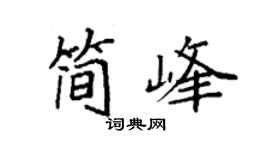 简峰
词典网